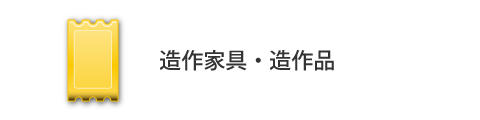 造作家具・造作品